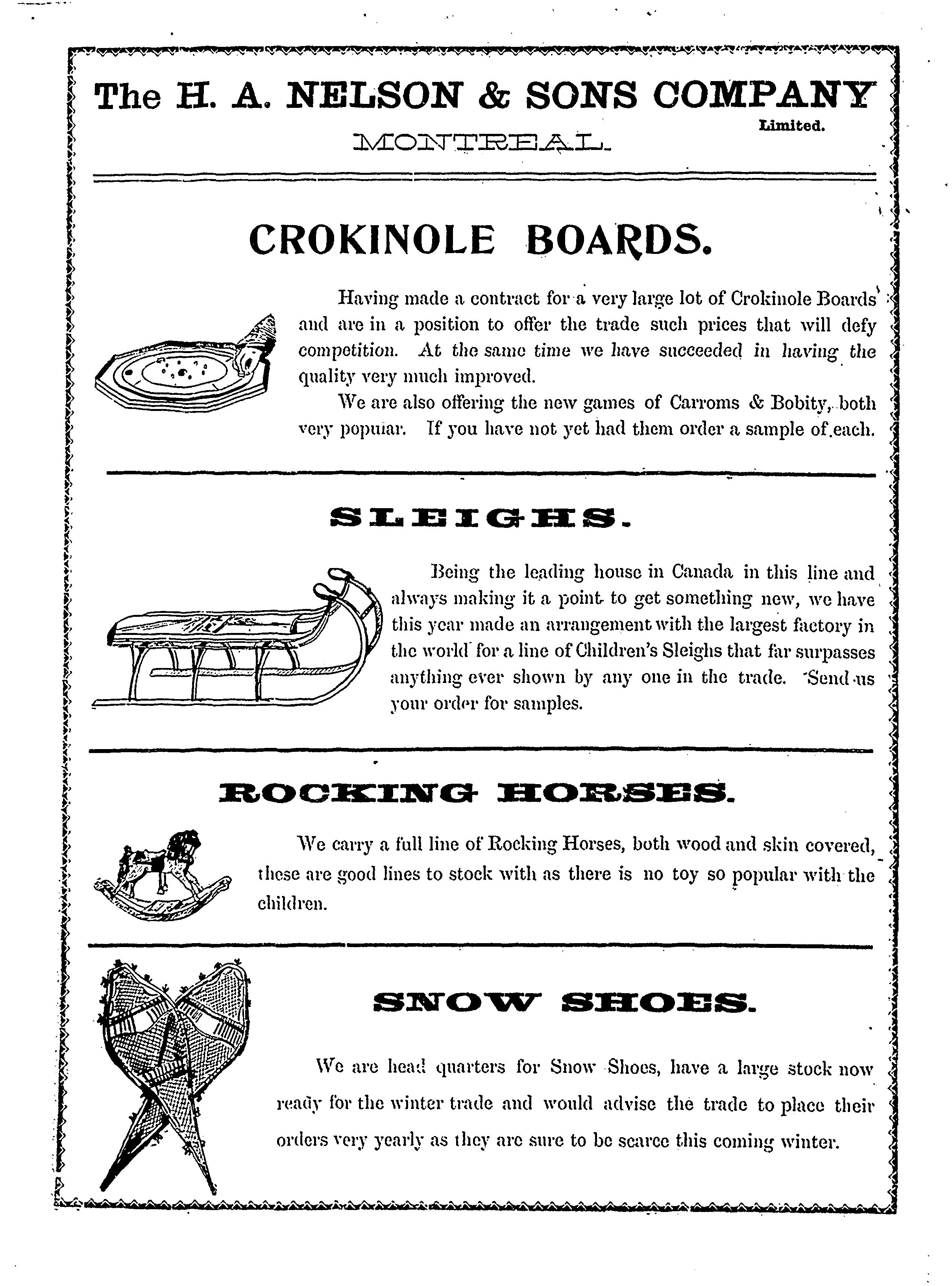 The H. A. NELSON & SONS COMPANY
Limited.
MONTREAL.

CROKINOLE BOARDS.

Having made a contract for a very large lot of Crokinole Boards and are in a position to offer the trade such prices that will defy competition. At the same time we have succeeded in having the quality very much improved.

We are also offering the new games of Carroms & Bobity, both very popular. If you have not yet had them order a sample of each.

SLEIGHS.

Being the leading house in Canada in this line and always making it a point to get something new, we have this year made an arrangement with the largest factory in the world for a line of Children's Sleighs that far surpasses anything ever shown by any one in the trade. Send us your order for samples.

ROCKING HORSES.

We carry a full line of Rocking Horses, both wood and skin covered, these are good lines to stock with as there is no toy so popular with the children.

SNOW SHOES.

We are head quarters for Snow Shoes, have a large stock now ready for the winter trade and would advise the trade to place their orders very yearly as they are sure to be scarce this coming winter.